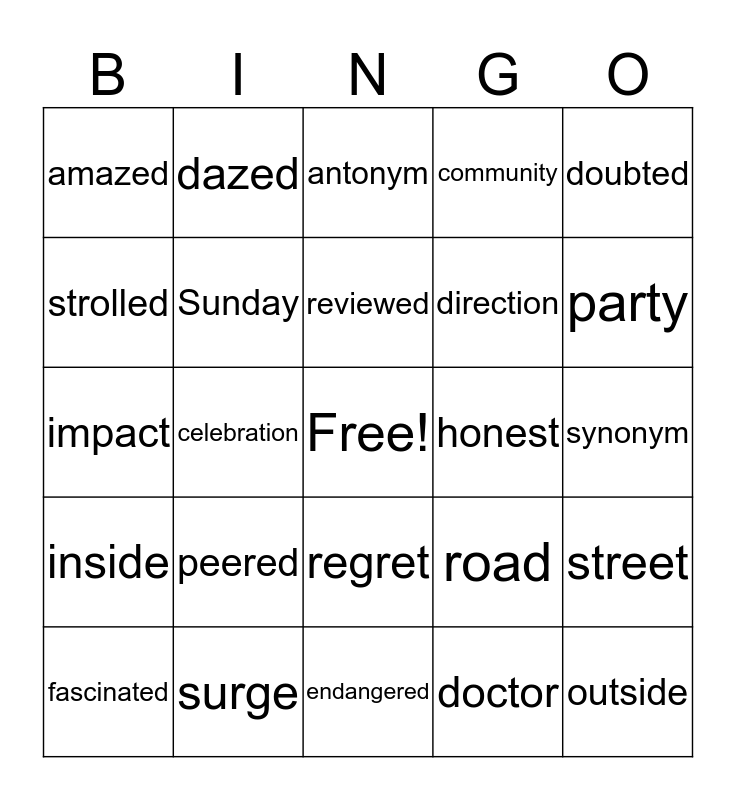 | B | I | N | G | O |
|---|---|---|---|---|
| amazed | dazed | antonym | community | doubted |
| strolled | Sunday | reviewed | direction | party |
| impact | celebration | Free! | honest | synonym |
| inside | peered | regret | road | street |
| fascinated | surge | endangered | doctor | outside |